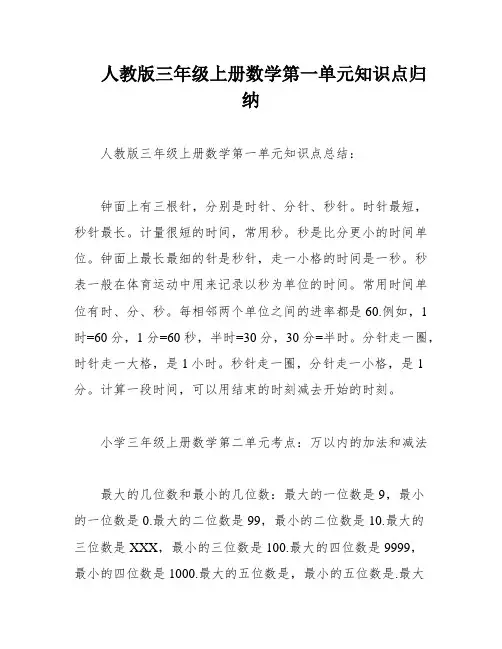 人教版三年级上册数学第一单元知识点归纳

人教版三年级上册数学第一单元知识点总结：

钟面上有三根针，分别是时针、分针、秒针。时针最短，秒针最长。计量很短的时间，常用秒。秒是比分更小的时间单位。钟面上最长最细的针是秒针，走一小格的时间是一秒。秒表一般在体育运动中用来记录以秒为单位的时间。常用时间单位有时、分、秒。每相邻两个单位之间的进率都是60.例如，1时=60分，1分=60秒，半时=30分，30分=半时。分针走一圈，时针走一大格，是1小时。秒针走一圈，分针走一小格，是1分。计算一段时间，可以用结束的时刻减去开始的时刻。

小学三年级上册数学第二单元考点：万以内的加法和减法

最大的几位数和最小的几位数：最大的一位数是9，最小的一位数是0.最大的二位数是99，最小的二位数是10.最大的三位数是XXX，最小的三位数是100.最大的四位数是9999，最小的四位数是1000.最大的五位数是，最小的五位数是.最大